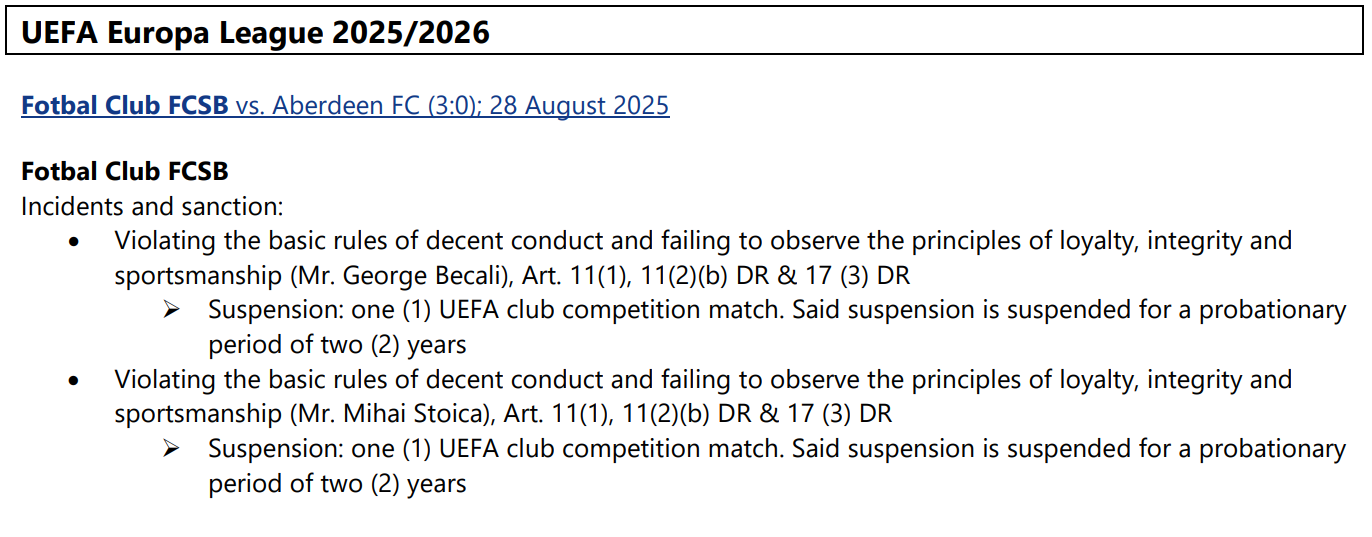 UEFA Europa League 2025/2026

Fotbal Club FCSB vs. Aberdeen FC (3:0); 28 August 2025

Fotbal Club FCSB
Incidents and sanction:
• Violating the basic rules of decent conduct and failing to observe the principles of loyalty, integrity and sportsmanship (Mr. George Becali), Art. 11(1), 11(2)(b) DR & 17 (3) DR
➢ Suspension: one (1) UEFA club competition match. Said suspension is suspended for a probationary period of two (2) years
• Violating the basic rules of decent conduct and failing to observe the principles of loyalty, integrity and sportsmanship (Mr. Mihai Stoica), Art. 11(1), 11(2)(b) DR & 17 (3) DR
➢ Suspension: one (1) UEFA club competition match. Said suspension is suspended for a probationary period of two (2) years